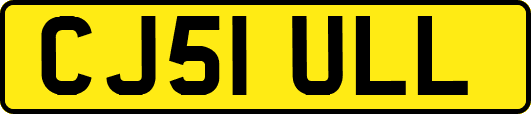 CJ51 ULL